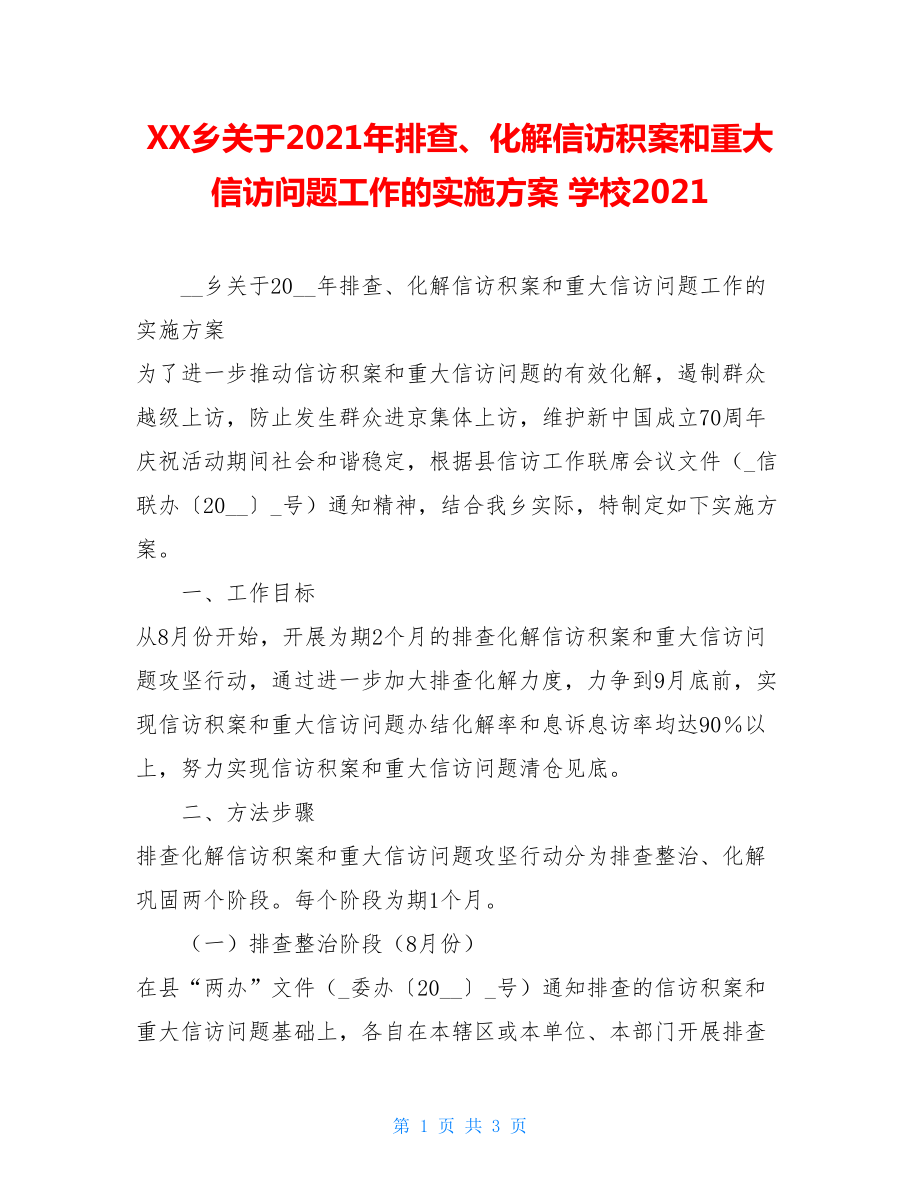 XX乡关于2021年排查、化解信访积案和重大信访问题工作的实施方案 学校2021

__乡关于20__年排查、化解信访积案和重大信访问题工作的实施方案

为了进一步推动信访积案和重大信访问题的有效化解，遏制群众越级上访，防止发生群众进京集体上访，维护新中国成立70周年庆祝活动期间社会和谐稳定，根据县信访工作联席会议文件（_信联办〔20__〕_号）通知精神，结合我乡实际，特制定如下实施方案。

一、工作目标

从8月份开始，开展为期2个月的排查化解信访积案和重大信访问题攻坚行动，通过进一步加大排查化解力度，力争到9月底前，实现信访积案和重大信访问题办结化解率和息诉息访率均达90%以上，努力实现信访积案和重大信访问题清仓见底。

二、方法步骤

排查化解信访积案和重大信访问题攻坚行动分为排查整治、化解巩固两个阶段。每个阶段为期1个月。

（一）排查整治阶段（8月份）

在县“两办”文件（_委办〔20__〕_号）通知排查的信访积案和重大信访问题基础上，各自在本辖区或本单位、本部门开展排查

第 1 页 共 3 页